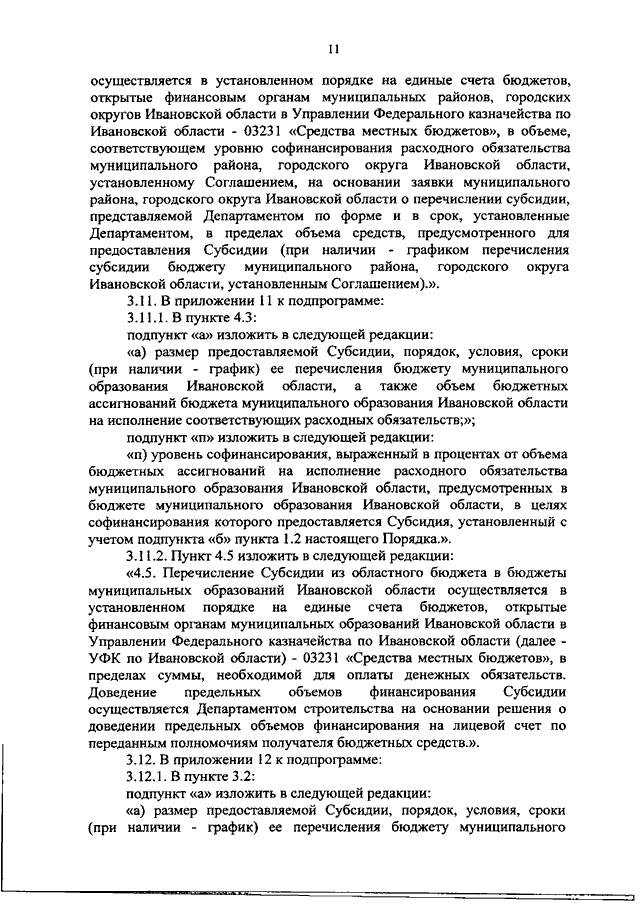 11

осуществляется в установленном порядке на единые счета бюджетов, открытые финансовым органам муниципальных районов, городских округов Ивановской области в Управлении Федерального казначейства по Ивановской области - 03231 «Средства местных бюджетов», в объеме, соответствующем уровню софинансирования расходного обязательства муниципального района, городского округа Ивановской области, установленному Соглашением, на основании заявки муниципального района, городского округа Ивановской области о перечислении субсидии, представляемой Департаментом по форме и в срок, установленные Департаментом, в пределах объема средств, предусмотренного для предоставления Субсидии (при наличии - графиком перечисления субсидии бюджету муниципального района, городского округа Ивановской области, установленным Соглашением).».

3.11. В приложении 11 к подпрограмме:

3.11.1. В пункте 4.3:

подпункт «а» изложить в следующей редакции:

«а) размер предоставляемой Субсидии, порядок, условия, сроки (при наличии - график) ее перечисления бюджету муниципального образования Ивановской области, а также объем бюджетных ассигнований бюджета муниципального образования Ивановской области на исполнение соответствующих расходных обязательств;»;

подпункт «п» изложить в следующей редакции:

«п) уровень софинансирования, выраженный в процентах от объема бюджетных ассигнований на исполнение расходного обязательства муниципального образования Ивановской области, предусмотренных в бюджете муниципального образования Ивановской области, в целях софинансирования которого предоставляется Субсидия, установленный с учетом подпункта «б» пункта 1.2 настоящего Порядка.».

3.11.2. Пункт 4.5 изложить в следующей редакции:

«4.5. Перечисление Субсидии из областного бюджета в бюджеты муниципальных образований Ивановской области осуществляется в установленном порядке на единые счета бюджетов, открытые финансовым органам муниципальных образований Ивановской области в Управлении Федерального казначейства по Ивановской области (далее - УФК по Ивановской области) - 03231 «Средства местных бюджетов», в пределах суммы, необходимой для оплаты денежных обязательств. Доведение предельных объемов финансирования Субсидии осуществляется Департаментом строительства на основании решения о доведении предельных объемов финансирования на лицевой счет по переданным полномочиям получателя бюджетных средств.».

3.12. В приложении 12 к подпрограмме:

3.12.1. В пункте 3.2:

подпункт «а» изложить в следующей редакции:

«а) размер предоставляемой Субсидии, порядок, условия, сроки (при наличии - график) ее перечисления бюджету муниципального